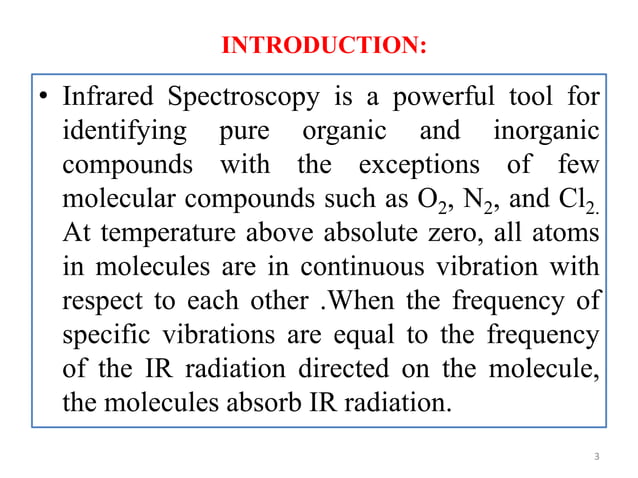 INTRODUCTION:

• Infrared Spectroscopy is a powerful tool for identifying pure organic and inorganic compounds with the exceptions of few molecular compounds such as $O_2$, $N_2$, and $Cl_{2.}$ At temperature above absolute zero, all atoms in molecules are in continuous vibration with respect to each other .When the frequency of specific vibrations are equal to the frequency of the IR radiation directed on the molecule, the molecules absorb IR radiation.

3